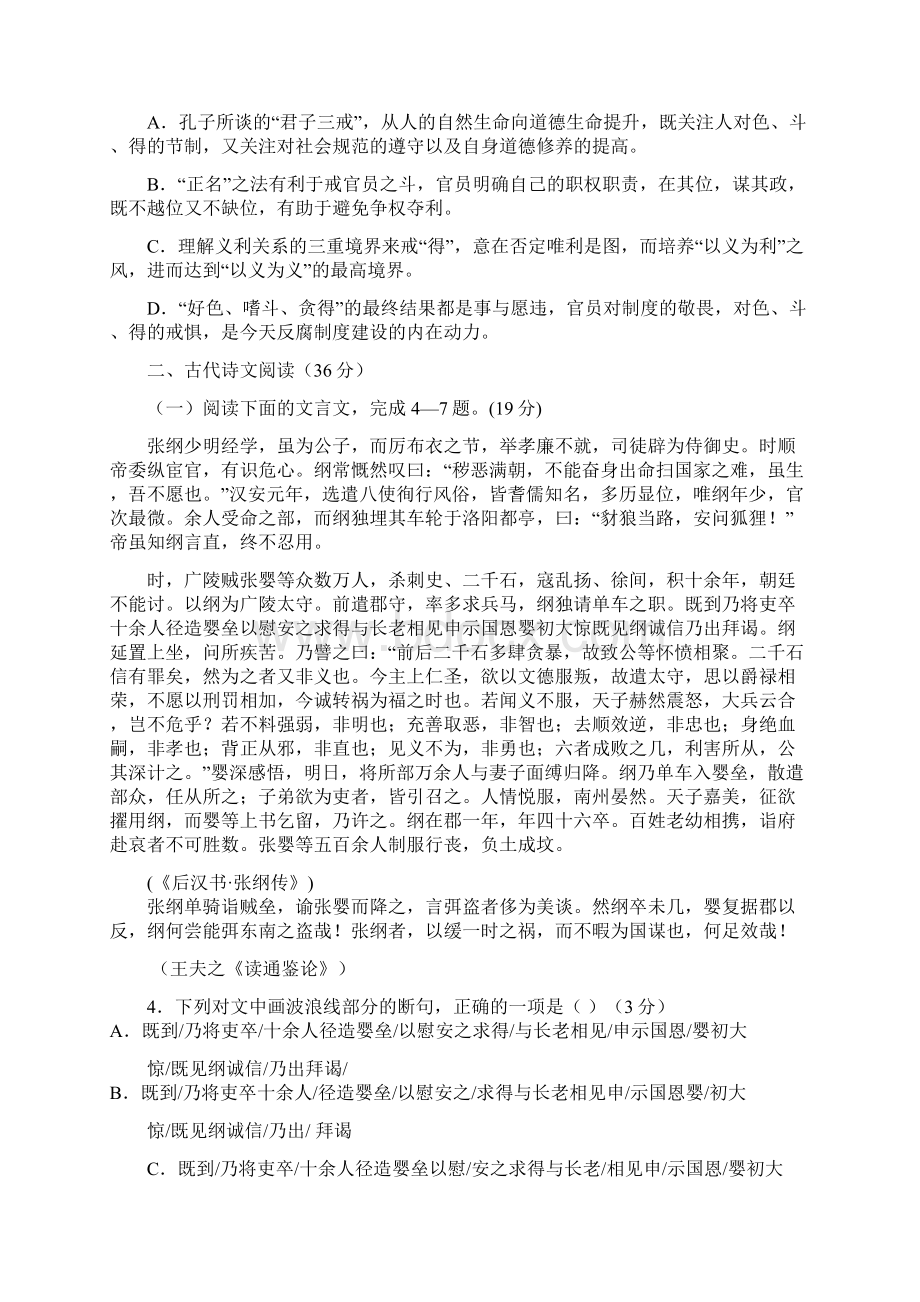 A．孔子所谈的“君子三戒”，从人的自然生命向道德生命提升，既关注人对色、斗、得的节制，又关注对社会规范的遵守以及自身道德修养的提高。

B．“正名”之法有利于戒官员之斗，官员明确自己的职权职责，在其位，谋其政，既不越位又不缺位，有助于避免争权夺利。

C．理解义利关系的三重境界来戒“得”，意在否定唯利是图，而培养“以义为利”之风，进而达到“以义为义”的最高境界。

D．“好色、嗜斗、贪得”的最终结果都是事与愿违，官员对制度的敬畏，对色、斗、得的戒惧，是今天反腐制度建设的内在动力。

二、古代诗文阅读（36 分）

（一）阅读下面的文言文，完成 4—7 题。(19 分)

张纲少明经学，虽为公子，而厉布衣之节，举孝廉不就，司徒辟为侍御史。时顺帝委纵宦官，有识危心。纲常慨然叹曰：“秽恶满朝，不能奋身出命扫国家之难，虽生，吾不愿也。”汉安元年，选遣八使徇行风俗，皆耆儒知名，多历显位，唯纲年少，官次最微。余人受命之部，而纲独埋其车轮于洛阳都亭，曰：“豺狼当路，安问狐狸！”帝虽知纲言直，终不忍用。

时，广陵贼张婴等众数万人，杀刺史、二千石，寇乱扬、徐间，积十余年，朝廷不能讨。以纲为广陵太守。前遣郡守，率多求兵马，纲独请单车之职。既到乃将吏卒十余人径造婴垒以慰安之求得与长老相见申示国恩婴初大惊既见纲诚信乃出拜谒。纲延置上坐，问所疾苦。乃譬之曰：“前后二千石多肆贪暴，故致公等怀愤相聚。二千石信有罪矣，然为之者又非义也。今主上仁圣，欲以文德服叛，故遣太守，思以爵禄相荣，不愿以刑罚相加，今诚转祸为福之时也。若闻义不服，天子赫然震怒，大兵云合，岂不危乎？若不料强弱，非明也；充善取恶，非智也；去顺效逆，非忠也；身绝血嗣，非孝也；背正从邪，非直也；见义不为，非勇也；六者成败之几，利害所从，公其深计之。”婴深感悟，明日，将所部万余人与妻子面缚归降。纲乃单车入婴垒，散遣部众，任从所之；子弟欲为吏者，皆引召之。人情悦服，南州晏然。天子嘉美，征欲擢用纲，而婴等上书乞留，乃许之。纲在郡一年，年四十六卒。百姓老幼相携，诣府赴哀者不可胜数。张婴等五百余人制服行丧，负土成坟。

(《后汉书·张纲传》)

张纲单骑诣贼垒，谕张婴而降之，言弭盗者侈为美谈。然纲卒未几，婴复据郡以反，纲何尝能弭东南之盗哉！张纲者，以缓一时之祸，而不暇为国谋也，何足效哉！

（王夫之《读通鉴论》）

4．下列对文中画波浪线部分的断句，正确的一项是（ ）（3 分）

A．既到/乃将吏卒/十余人径造婴垒/以慰安之求得/与长老相见/申示国恩/婴初大惊/既见纲诚信/乃出拜谒/

B．既到/乃将吏卒十余人/径造婴垒/以慰安之/求得与长老相见申/示国恩婴/初大惊/既见纲诚信/乃出/ 拜谒

C．既到/乃将吏卒/十余人径造婴垒以慰/安之求得与长老/相见申/示国恩/婴初大